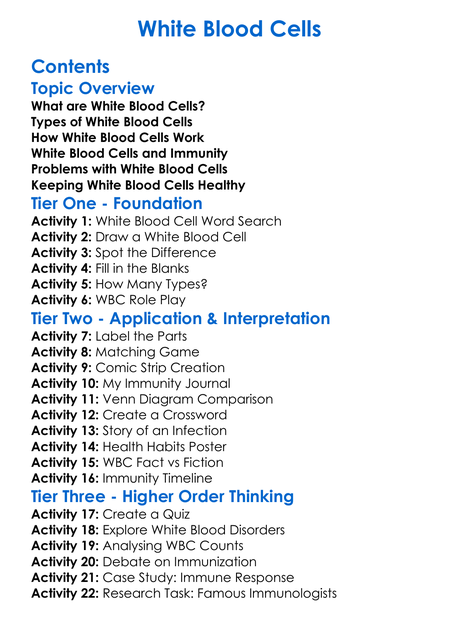 White Blood Cells

Contents

Topic Overview

What are White Blood Cells?
Types of White Blood Cells
How White Blood Cells Work
White Blood Cells and Immunity
Problems with White Blood Cells
Keeping White Blood Cells Healthy

Tier One - Foundation

Activity 1: White Blood Cell Word Search
Activity 2: Draw a White Blood Cell
Activity 3: Spot the Difference
Activity 4: Fill in the Blanks
Activity 5: How Many Types?
Activity 6: WBC Role Play

Tier Two - Application & Interpretation

Activity 7: Label the Parts
Activity 8: Matching Game
Activity 9: Comic Strip Creation
Activity 10: My Immunity Journal
Activity 11: Venn Diagram Comparison
Activity 12: Create a Crossword
Activity 13: Story of an Infection
Activity 14: Health Habits Poster
Activity 15: WBC Fact vs Fiction
Activity 16: Immunity Timeline

Tier Three - Higher Order Thinking

Activity 17: Create a Quiz
Activity 18: Explore White Blood Disorders
Activity 19: Analysing WBC Counts
Activity 20: Debate on Immunization
Activity 21: Case Study: Immune Response
Activity 22: Research Task: Famous Immunologists